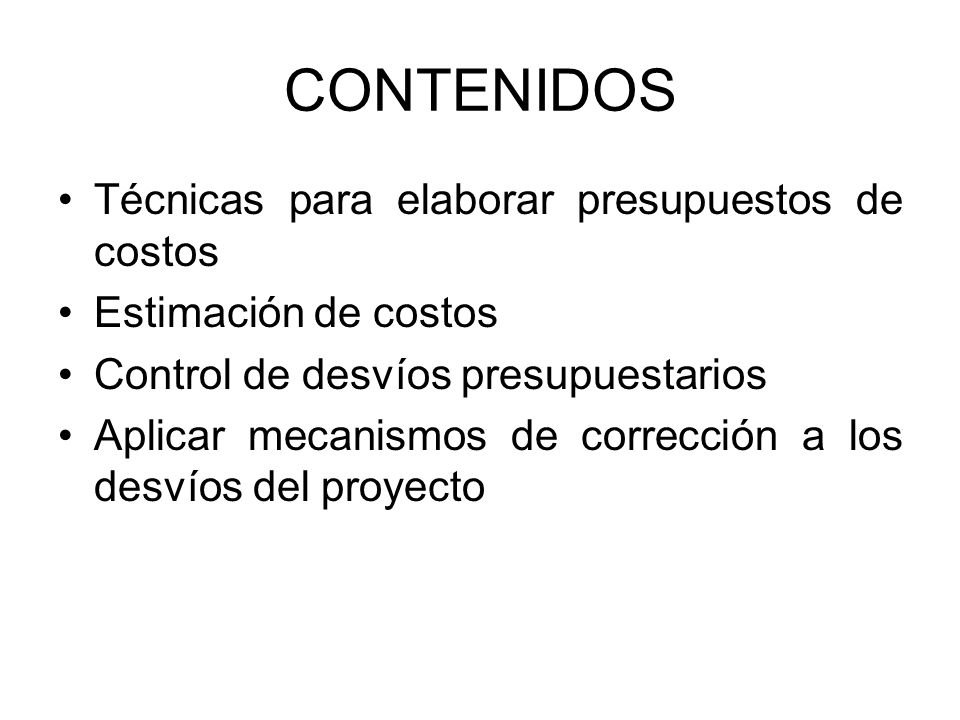 CONTENIDOS

• Técnicas para elaborar presupuestos de costos
• Estimación de costos
• Control de desvíos presupuestarios
• Aplicar mecanismos de corrección a los desvíos del proyecto